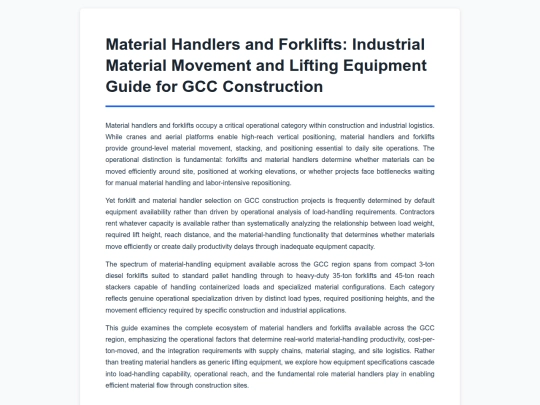 Material Handlers and Forklifts: Industrial Material Movement and Lifting Equipment Guide for GCC Construction

Material handlers and forklifts occupy a critical operational category within construction and industrial logistics. While cranes and aerial platforms enable high-reach vertical positioning, material handlers and forklifts provide ground-level material movement, stacking, and positioning essential to daily site operations. The operational distinction is fundamental: forklifts and material handlers determine whether materials can be moved efficiently around site, positioned at working elevations, or whether projects face bottlenecks waiting for manual material handling and labor-intensive repositioning.

Yet forklift and material handler selection on GCC construction projects is frequently determined by default equipment availability rather than driven by operational analysis of load-handling requirements. Contractors rent whatever capacity is available rather than systematically analyzing the relationship between load weight, required lift height, reach distance, and the material-handling functionality that determines whether materials move efficiently or create daily productivity delays through inadequate equipment capacity.

The spectrum of material-handling equipment available across the GCC region spans from compact 3-ton diesel forklifts suited to standard pallet handling through to heavy-duty 35-ton forklifts and 45-ton reach stackers capable of handling containerized loads and specialized material configurations. Each category reflects genuine operational specialization driven by distinct load types, required positioning heights, and the movement efficiency required by specific construction and industrial applications.

This guide examines the complete ecosystem of material handlers and forklifts available across the GCC region, emphasizing the operational factors that determine real-world material-handling productivity, cost-per-ton-moved, and the integration requirements with supply chains, material staging, and site logistics. Rather than treating material handlers as generic lifting equipment, we explore how equipment specifications cascade into load-handling capability, operational reach, and the fundamental role material handlers play in enabling efficient material flow through construction sites.